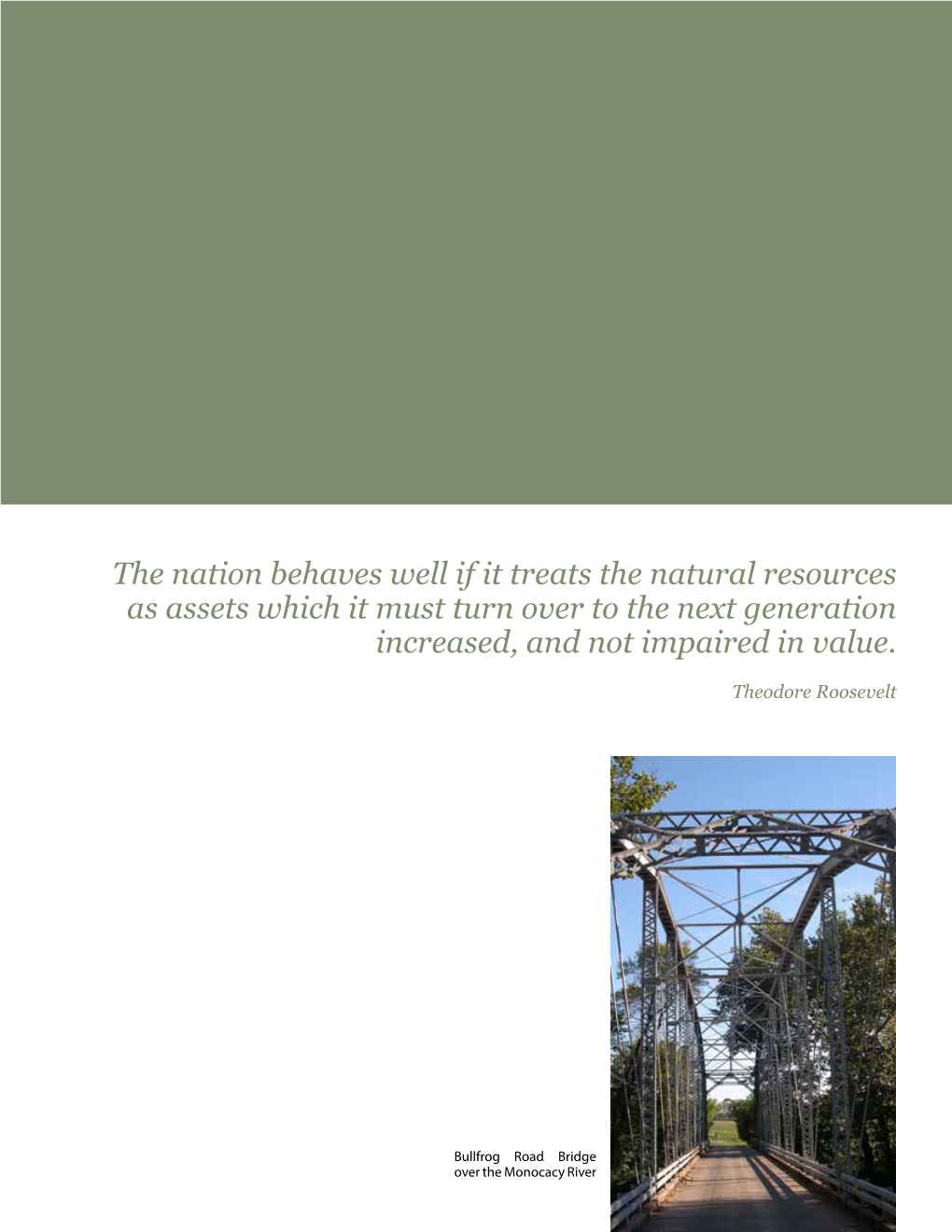 The nation behaves well if it treats the natural resources as assets which it must turn over to the next generation increased, and not impaired in value.

Theodore Roosevelt

Bullfrog Road Bridge over the Monocacy River